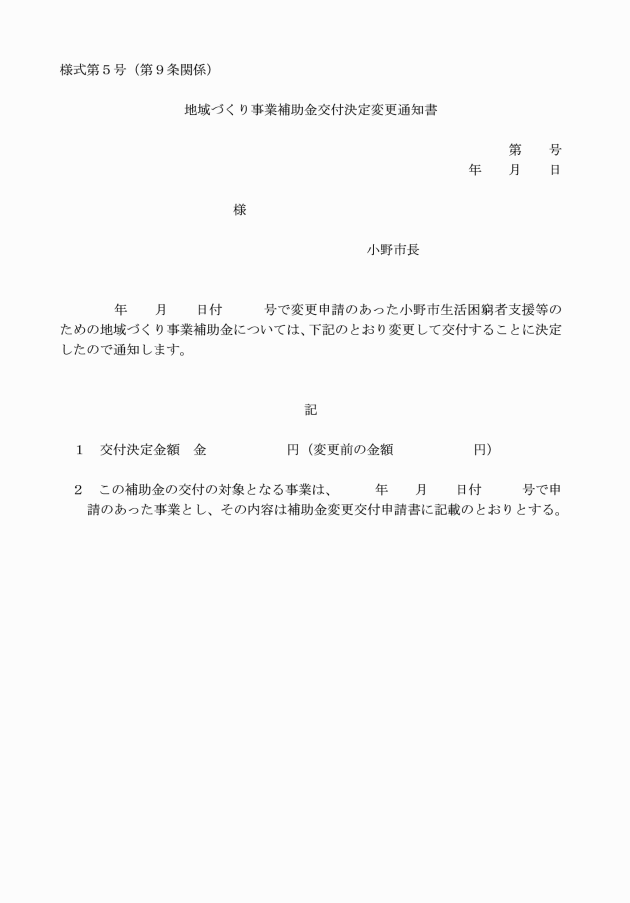 様式第５号（第９条関係）

地域づくり事業補助金交付決定変更通知書

第　　号
年　　月　　日

様

小野市長

年　　月　　日付　　　号で変更申請のあった小野市生活困窮者支援等のための地域づくり事業補助金については、下記のとおり変更して交付することに決定したので通知します。

記

１　交付決定金額　金　　　　　　円（変更前の金額　　　　　　円）

２　この補助金の交付の対象となる事業は、　　年　　月　　日付　　　号で申請のあった事業とし、その内容は補助金変更交付申請書に記載のとおりとする。